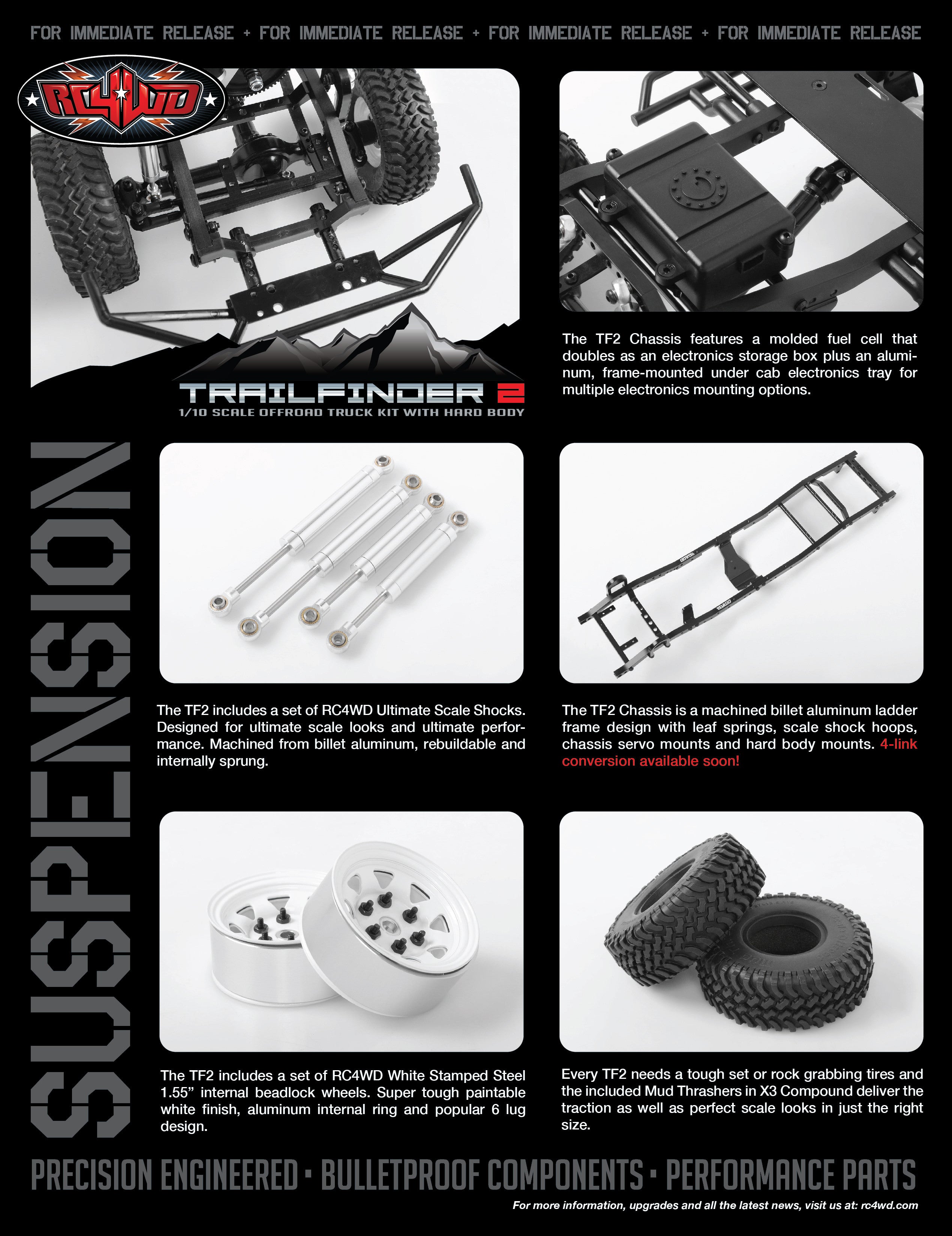 FOR IMMEDIATE RELEASE + FOR IMMEDIATE RELEASE + FOR IMMEDIATE RELEASE + FOR IMMEDIATE RELEASE

RC4WD

TRAILFINDER 2
1/10 SCALE OFFROAD TRUCK KIT WITH HARD BODY

The TF2 Chassis features a molded fuel cell that doubles as an electronics storage box plus an aluminum, frame-mounted under cab electronics tray for multiple electronics mounting options.

SUSPENSION

The TF2 includes a set of RC4WD Ultimate Scale Shocks. Designed for ultimate scale looks and ultimate performance. Machined from billet aluminum, rebuildable and internally sprung.

The TF2 Chassis is a machined billet aluminum ladder frame design with leaf springs, scale shock hoops, chassis servo mounts and hard body mounts. 4-link conversion available soon!

The TF2 includes a set of RC4WD White Stamped Steel 1.55" internal beadlock wheels. Super tough paintable white finish, aluminum internal ring and popular 6 lug design.

Every TF2 needs a tough set or rock grabbing tires and the included Mud Thrashers in X3 Compound deliver the traction as well as perfect scale looks in just the right size.

PRECISION ENGINEERED • BULLETPROOF COMPONENTS • PERFORMANCE PARTS

For more information, upgrades and all the latest news, visit us at: rc4wd.com